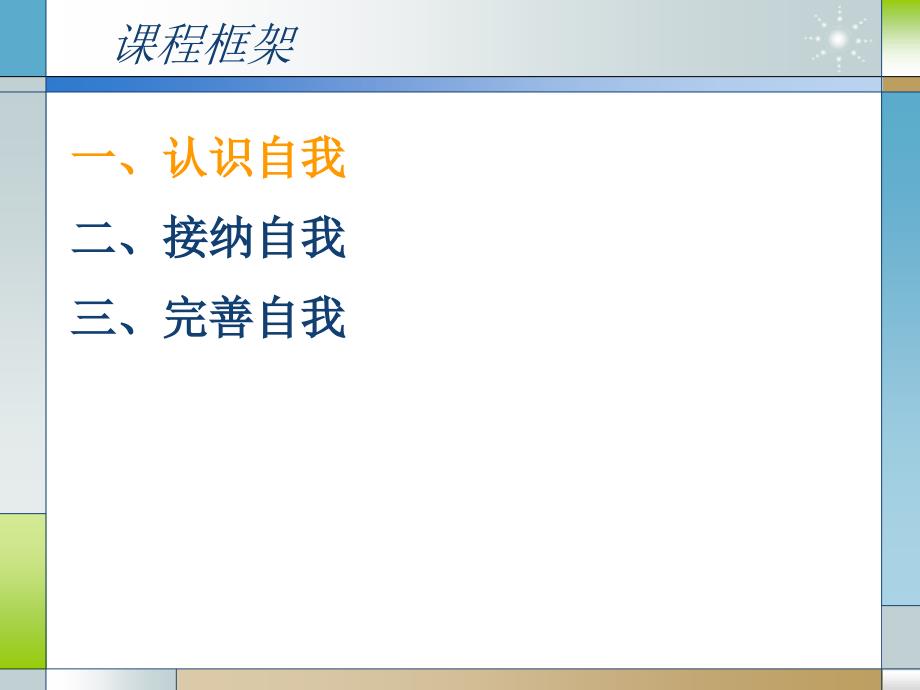 课程框架

一、认识自我

二、接纳自我

三、完善自我